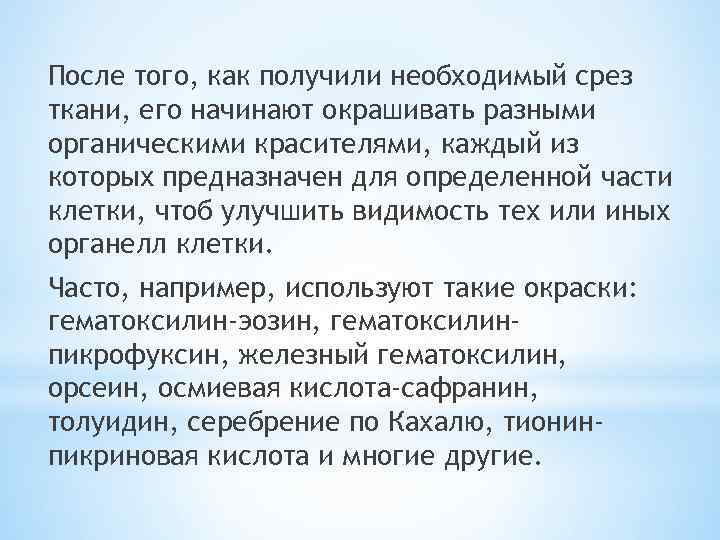 После того, как получили необходимый срез ткани, его начинают окрашивать разными органическими красителями, каждый из которых предназначен для определенной части клетки, чтоб улучшить видимость тех или иных органелл клетки.

Часто, например, используют такие окраски: гематоксилин-эозин, гематоксилин-пикрофуксин, железный гематоксилин, орсеин, осмиевая кислота-сафранин, толуидин, серебрение по Кахалю, тионин-пикриновая кислота и многие другие.